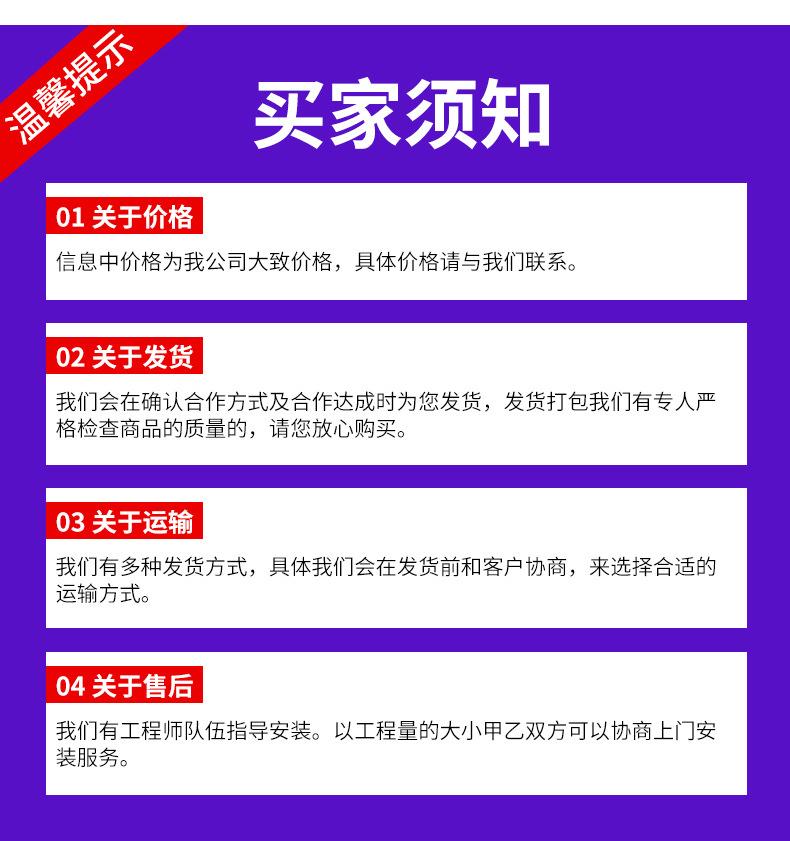 温馨提示

买家须知

01 关于价格

信息中价格为我公司大致价格，具体价格请与我们联系。

02 关于发货

我们会在确认合作方式及合作达成时为您发货，发货打包我们有专人严格检查商品的质量的，请您放心购买。

03 关于运输

我们有多种发货方式，具体我们会在发货前和客户协商，来选择合适的运输方式。

04 关于售后

我们有工程师队伍指导安装。以工程量的大小甲乙双方可以协商上门安装服务。